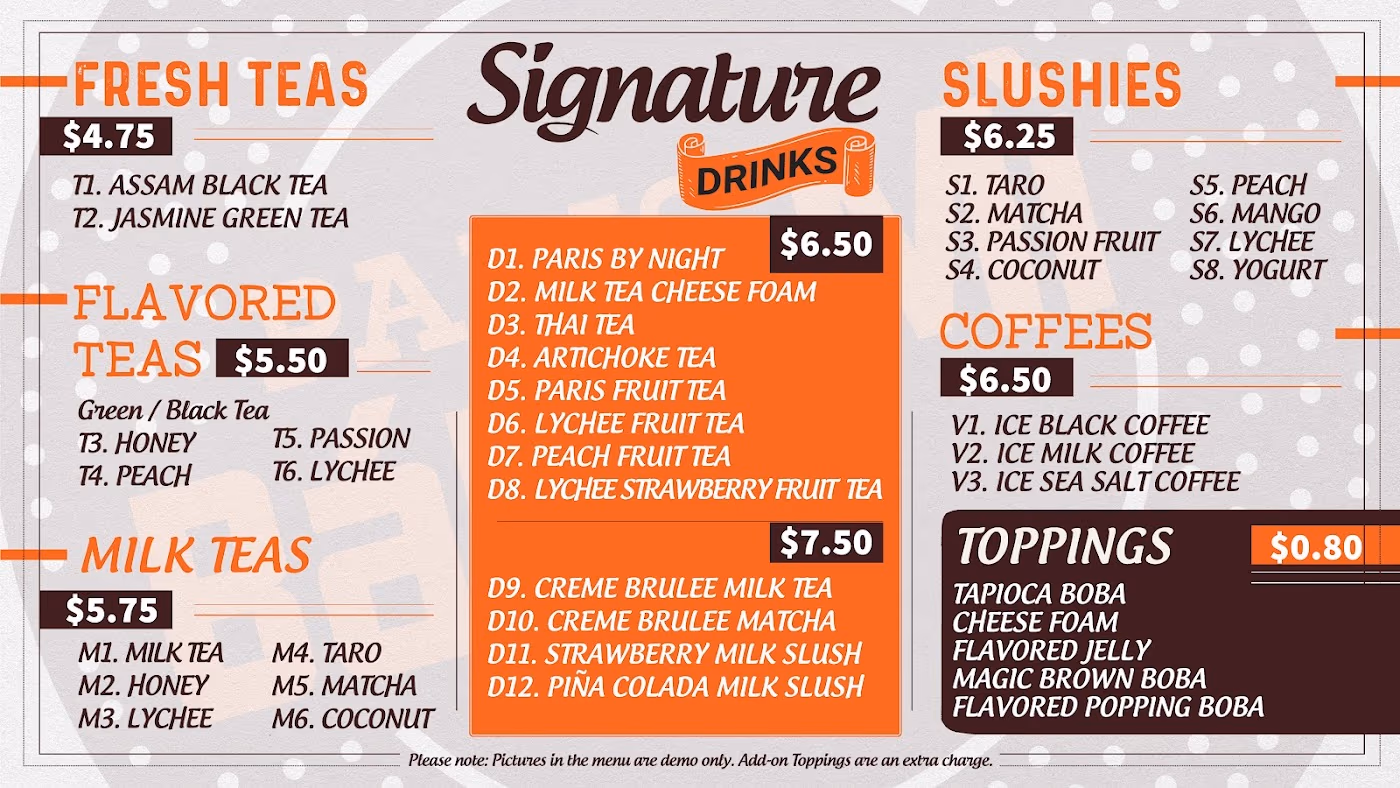 FRESH TEAS
$4.75
T1. ASSAM BLACK TEA
T2. JASMINE GREEN TEA

FLAVORED TEAS $5.50
Green / Black Tea
T3. HONEY
T4. PEACH
T5. PASSION
T6. LYCHEE

MILK TEAS
$5.75
M1. MILK TEA
M2. HONEY
M3. LYCHEE
M4. TARO
M5. MATCHA
M6. COCONUT

Signature
DRINKS

$6.50
D1. PARIS BY NIGHT
D2. MILK TEA CHEESE FOAM
D3. THAI TEA
D4. ARTICHOKE TEA
D5. PARIS FRUIT TEA
D6. LYCHEE FRUIT TEA
D7. PEACH FRUIT TEA
D8. LYCHEE STRAWBERRY FRUIT TEA

$7.50
D9. CREME BRULEE MILK TEA
D10. CREME BRULEE MATCHA
D11. STRAWBERRY MILK SLUSH
D12. PIÑA COLADA MILK SLUSH

SLUSHIES
$6.25
S1. TARO
S2. MATCHA
S3. PASSION FRUIT
S4. COCONUT
S5. PEACH
S6. MANGO
S7. LYCHEE
S8. YOGURT

COFFEES
$6.50
V1. ICE BLACK COFFEE
V2. ICE MILK COFFEE
V3. ICE SEA SALT COFFEE

TOPPINGS
$0.80
TAPIOCA BOBA
CHEESE FOAM
FLAVORED JELLY
MAGIC BROWN BOBA
FLAVORED POPPING BOBA

Please note: Pictures in the menu are demo only. Add-on Toppings are an extra charge.